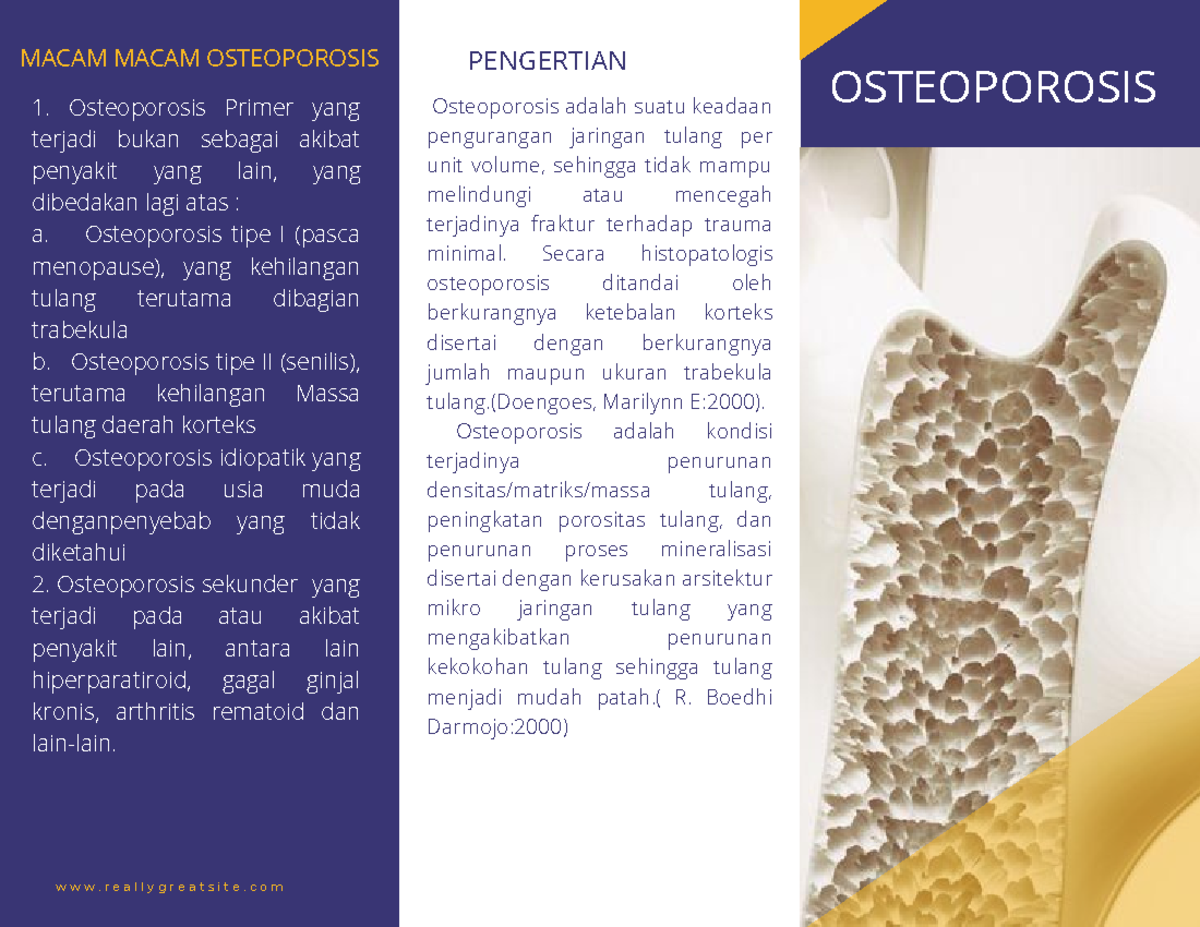 MACAM MACAM OSTEOPOROSIS

1. Osteoporosis Primer yang terjadi bukan sebagai akibat penyakit yang lain, yang dibedakan lagi atas :
a. Osteoporosis tipe I (pasca menopause), yang kehilangan tulang terutama dibagian trabekula
b. Osteoporosis tipe II (senilis), terutama kehilangan Massa tulang daerah korteks
c. Osteoporosis idiopatik yang terjadi pada usia muda denganpenyebab yang tidak diketahui
2. Osteoporosis sekunder yang terjadi pada atau akibat penyakit lain, antara lain hiperparatiroid, gagal ginjal kronis, arthritis rematoid dan lain-lain.

www.reallygreatsite.com

PENGERTIAN

Osteoporosis adalah suatu keadaan pengurangan jaringan tulang per unit volume, sehingga tidak mampu melindungi atau mencegah terjadinya fraktur terhadap trauma minimal. Secara histopatologis osteoporosis ditandai oleh berkurangnya ketebalan korteks disertai dengan berkurangnya jumlah maupun ukuran trabekula tulang.(Doengoes, Marilynn E:2000).

Osteoporosis adalah kondisi terjadinya penurunan densitas/matriks/massa tulang, peningkatan porositas tulang, dan penurunan proses mineralisasi disertai dengan kerusakan arsitektur mikro jaringan tulang yang mengakibatkan penurunan kekokohan tulang sehingga tulang menjadi mudah patah.( R. Boedhi Darmojo:2000)

OSTEOPOROSIS